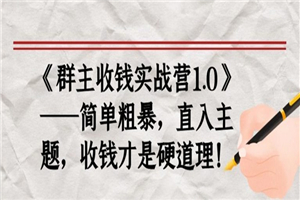 《群主收钱实战营1.0》——简单粗暴，直入主题，收钱才是硬道理！